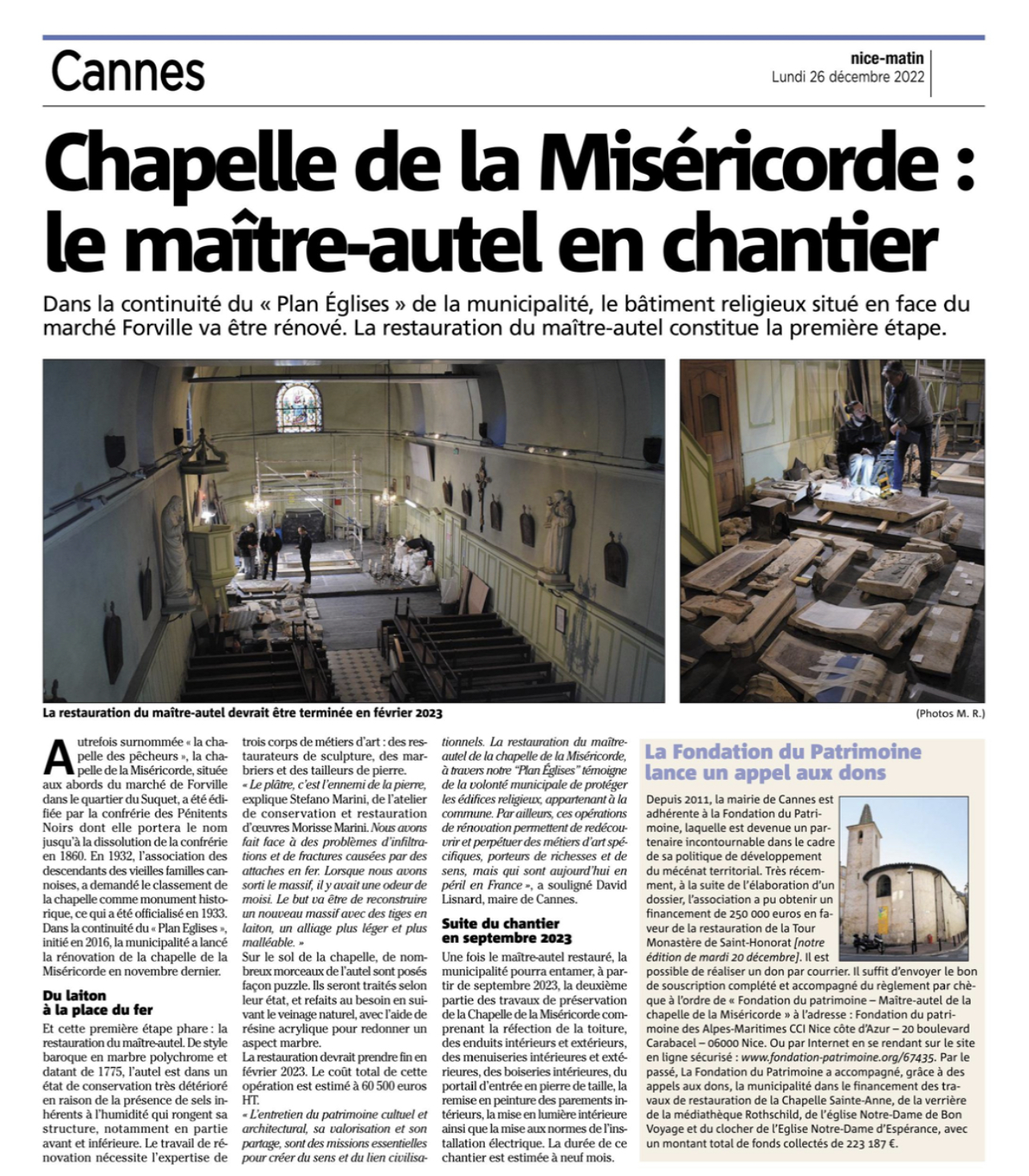 Cannes

nice-matin
Lundi 26 décembre 2022

Chapelle de la Miséricorde : le maître-autel en chantier

Dans la continuité du « Plan Églises » de la municipalité, le bâtiment religieux situé en face du marché Forville va être rénové. La restauration du maître-autel constitue la première étape.

La restauration du maître-autel devrait être terminée en février 2023

(Photos M. R.)

Autrefois surnommée « la chapelle des pêcheurs », la chapelle de la Miséricorde, située aux abords du marché de Forville dans le quartier du Suquet, a été édifiée par la confrérie des Pénitents Noirs dont elle portera le nom jusqu'à la dissolution de la confrérie en 1860. En 1932, l'association des descendants des vieilles familles cannoises, a demandé le classement de la chapelle comme monument historique, ce qui a été officialisé en 1933. Dans la continuité du « Plan Eglises », initié en 2016, la municipalité a lancé la rénovation de la chapelle de la Miséricorde en novembre dernier.

Du laiton à la place du fer

Et cette première étape phare : la restauration du maître-autel. De style baroque en marbre polychrome et datant de 1775, l'autel est dans un état de conservation très détérioré en raison de la présence de sels inhérents à l'humidité qui rongent sa structure, notamment en partie avant et inférieure. Le travail de rénovation nécessite l'expertise de trois corps de métiers d'art : des restaurateurs de sculpture, des marbriers et des tailleurs de pierre.

« Le plâtre, c'est l'ennemi de la pierre, explique Stefano Marini, de l'atelier de conservation et restauration d'œuvres Morisse Marini. Nous avons fait face à des problèmes d'infiltrations et de fractures causées par des attaches en fer. Lorsque nous avons sorti le massif, il y avait une odeur de moisi. Le but va être de reconstruire un nouveau massif avec des tiges en laiton, un alliage plus léger et plus malléable. »

Sur le sol de la chapelle, de nombreux morceaux de l'autel sont posés façon puzzle. Ils seront traités selon leur état, et refaits au besoin en suivant le veinage naturel, avec l'aide de résine acrylique pour redonner un aspect marbre.

La restauration devrait prendre fin en février 2023. Le coût total de cette opération est estimé à 60 500 euros HT.

« L'entretien du patrimoine cultuel et architectural, sa valorisation et son partage, sont des missions essentielles pour créer du sens et du lien civilisationnels. La restauration du maître-autel de la chapelle de la Miséricorde, à travers notre "Plan Églises" témoigne de la volonté municipale de protéger les édifices religieux, appartenant à la commune. Par ailleurs, ces opérations de rénovation permettent de redécouvrir et perpétuer des métiers d'art spécifiques, porteurs de richesses et de sens, mais qui sont aujourd'hui en péril en France », a souligné David Lisnard, maire de Cannes.

Suite du chantier en septembre 2023

Une fois le maître-autel restauré, la municipalité pourra entamer, à partir de septembre 2023, la deuxième partie des travaux de préservation de la Chapelle de la Miséricorde comprenant la réfection de la toiture, des enduits intérieurs et extérieurs, des menuiseries intérieures et extérieures, des boiseries intérieures, du portail d'entrée en pierre de taille, la remise en peinture des parements intérieurs, la mise en lumière intérieure ainsi que la mise aux normes de l'installation électrique. La durée de ce chantier est estimée à neuf mois.

La Fondation du Patrimoine lance un appel aux dons

Depuis 2011, la mairie de Cannes est adhérente à la Fondation du Patrimoine, laquelle est devenue un partenaire incontournable dans le cadre de sa politique de développement du mécénat territorial. Très récemment, à la suite de l'élaboration d'un dossier, l'association a pu obtenir un financement de 250 000 euros en faveur de la restauration de la Tour Monastère de Saint-Honorat [notre édition de mardi 20 décembre]. Il est possible de réaliser un don par courrier. Il suffit d'envoyer le bon de souscription complété et accompagné du règlement par chèque à l'ordre de « Fondation du patrimoine – Maître-autel de la chapelle de la Miséricorde » à l'adresse : Fondation du patrimoine des Alpes-Maritimes CCI Nice côte d'Azur – 20 boulevard Carabacel – 06000 Nice. Ou par Internet en se rendant sur le site en ligne sécurisé : www.fondation-patrimoine.org/67435. Par le passé, La Fondation du Patrimoine a accompagné, grâce à des appels aux dons, la municipalité dans le financement des travaux de restauration de la Chapelle Sainte-Anne, de la verrière de la médiathèque Rothschild, de l'église Notre-Dame de Bon Voyage et du clocher de l'Eglise Notre-Dame d'Espérance, avec un montant total de fonds collectés de 223 187 €.